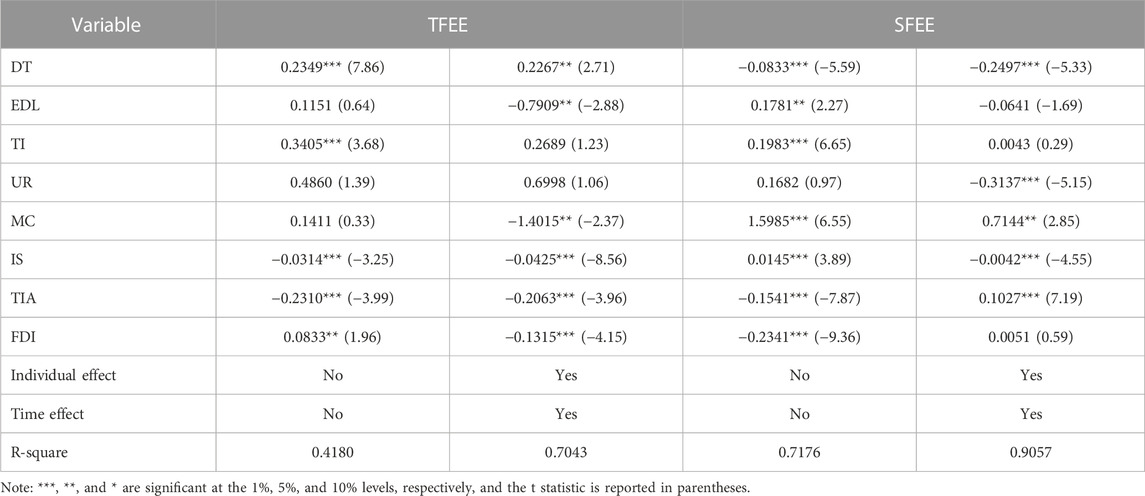 | Variable | TFEE | | SFEE | |
|---|---|---|---|---|
| DT | 0.2349*** (7.86) | 0.2267** (2.71) | −0.0833*** (−5.59) | −0.2497*** (−5.33) |
| EDL | 0.1151 (0.64) | −0.7909** (−2.88) | 0.1781** (2.27) | −0.0641 (−1.69) |
| TI | 0.3405*** (3.68) | 0.2689 (1.23) | 0.1983*** (6.65) | 0.0043 (0.29) |
| UR | 0.4860 (1.39) | 0.6998 (1.06) | 0.1682 (0.97) | −0.3137*** (−5.15) |
| MC | 0.1411 (0.33) | −1.4015** (−2.37) | 1.5985*** (6.55) | 0.7144** (2.85) |
| IS | −0.0314*** (−3.25) | −0.0425*** (−8.56) | 0.0145*** (3.89) | −0.0042*** (−4.55) |
| TIA | −0.2310*** (−3.99) | −0.2063*** (−3.96) | −0.1541*** (−7.87) | 0.1027*** (7.19) |
| FDI | 0.0833** (1.96) | −0.1315*** (−4.15) | −0.2341*** (−9.36) | 0.0051 (0.59) |
| Individual effect | No | Yes | No | Yes |
| Time effect | No | Yes | No | Yes |
| R-square | 0.4180 | 0.7043 | 0.7176 | 0.9057 |

Note: ***, **, and * are significant at the 1%, 5%, and 10% levels, respectively, and the t statistic is reported in parentheses.